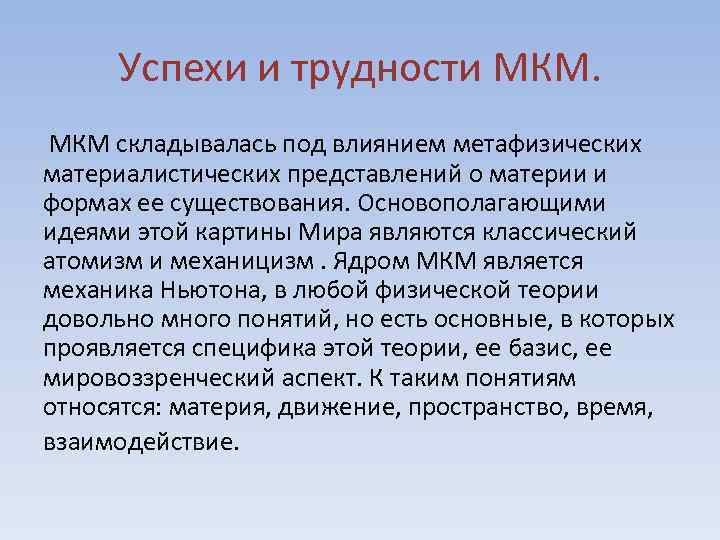 Успехи и трудности МКМ.

МКМ складывалась под влиянием метафизических материалистических представлений о материи и формах ее существования. Основополагающими идеями этой картины Мира являются классический атомизм и механицизм . Ядром МКМ является механика Ньютона, в любой физической теории довольно много понятий, но есть основные, в которых проявляется специфика этой теории, ее базис, ее мировоззренческий аспект. К таким понятиям относятся: материя, движение, пространство, время, взаимодействие.